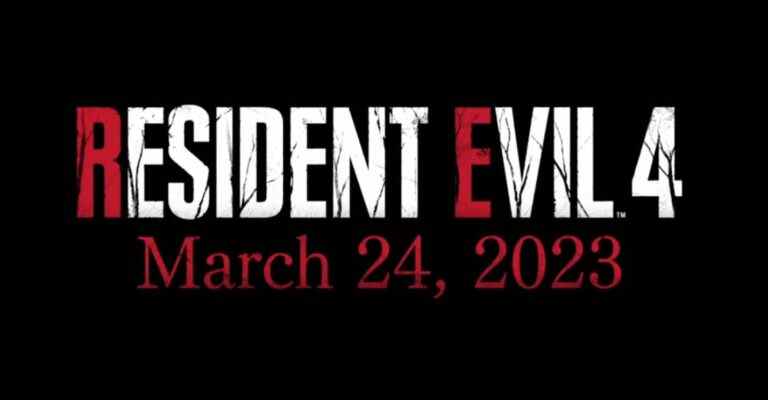 RESIDENT EVIL 4™
March 24, 2023